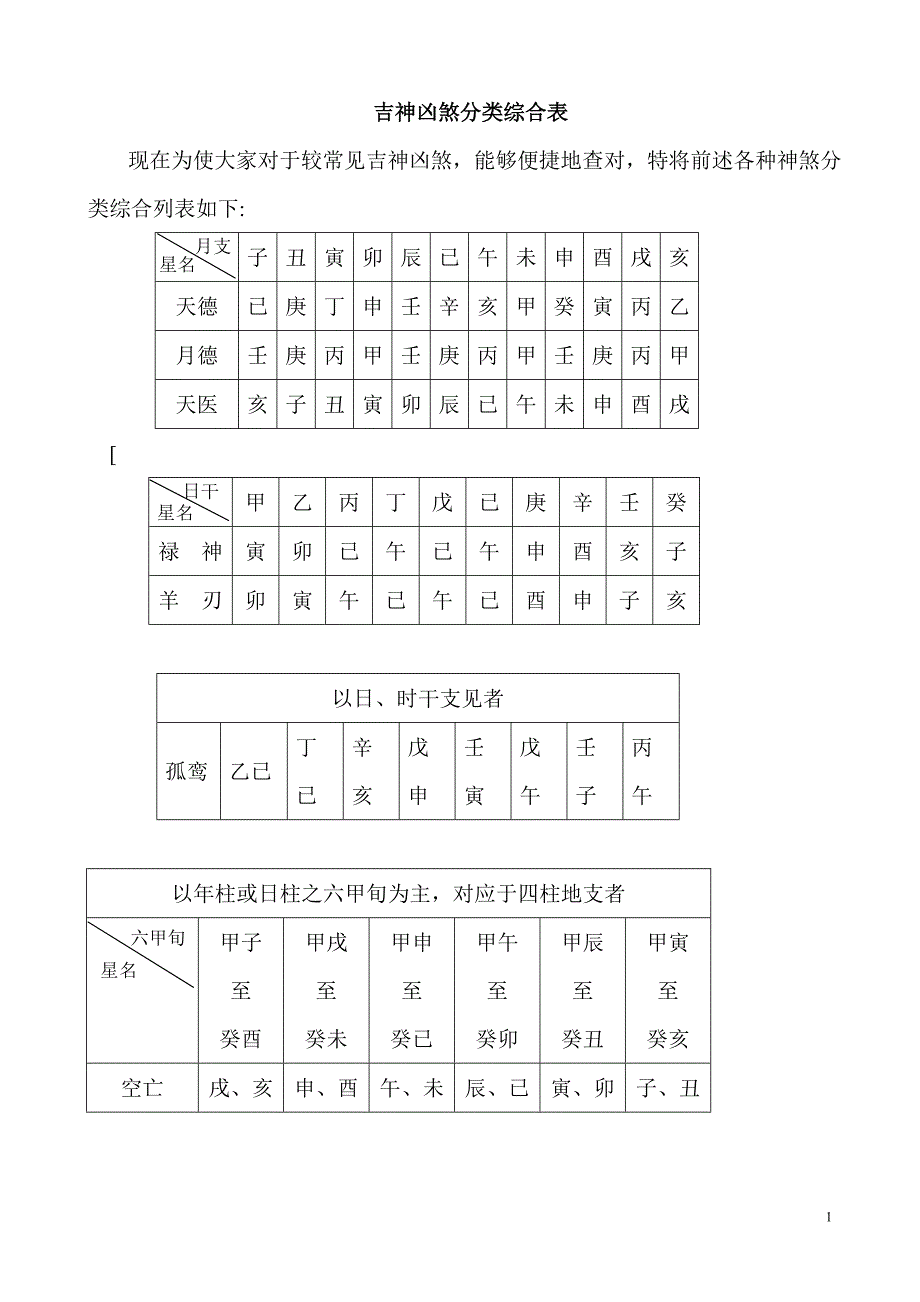 吉神凶煞分类综合表

现在为使大家对于较常见吉神凶煞，能够便捷地查对，特将前述各种神煞分类综合列表如下:

| 月支 星名 | 子 | 丑 | 寅 | 卯 | 辰 | 巳 | 午 | 未 | 申 | 酉 | 戌 | 亥 |
|---|---|---|---|---|---|---|---|---|---|---|---|---|
| 天德 | 巳 | 庚 | 丁 | 申 | 壬 | 辛 | 亥 | 甲 | 癸 | 寅 | 丙 | 乙 |
| 月德 | 壬 | 庚 | 丙 | 甲 | 壬 | 庚 | 丙 | 甲 | 壬 | 庚 | 丙 | 甲 |
| 天医 | 亥 | 子 | 丑 | 寅 | 卯 | 辰 | 巳 | 午 | 未 | 申 | 酉 | 戌 |

[

| 日干 星名 | 甲 | 乙 | 丙 | 丁 | 戊 | 己 | 庚 | 辛 | 壬 | 癸 |
|---|---|---|---|---|---|---|---|---|---|---|
| 禄　神 | 寅 | 卯 | 巳 | 午 | 巳 | 午 | 申 | 酉 | 亥 | 子 |
| 羊　刃 | 卯 | 寅 | 午 | 巳 | 午 | 巳 | 酉 | 申 | 子 | 亥 |

| 以日、时干支见者 | | | | | | | | |
|---|---|---|---|---|---|---|---|---|
| 孤鸾 | 乙巳 | 丁巳 | 辛亥 | 戊申 | 壬寅 | 戊午 | 壬子 | 丙午 |

| 以年柱或日柱之六甲旬为主，对应于四柱地支者 | | | | | | |
|---|---|---|---|---|---|---|
| 六甲旬 星名 | 甲子 至 癸酉 | 甲戌 至 癸未 | 甲申 至 癸巳 | 甲午 至 癸卯 | 甲辰 至 癸丑 | 甲寅 至 癸亥 |
| 空亡 | 戌、亥 | 申、酉 | 午、未 | 辰、巳 | 寅、卯 | 子、丑 |

1